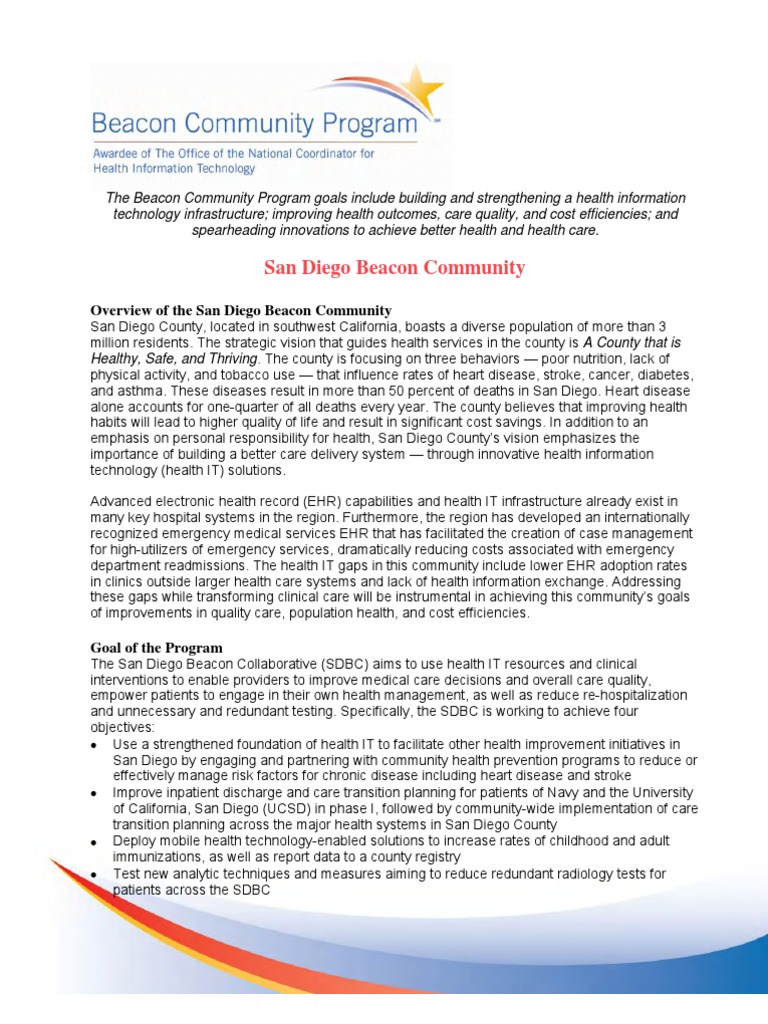 Beacon Community Program™
Awardee of The Office of the National Coordinator for Health Information Technology

The Beacon Community Program goals include building and strengthening a health information technology infrastructure; improving health outcomes, care quality, and cost efficiencies; and spearheading innovations to achieve better health and health care.

San Diego Beacon Community

Overview of the San Diego Beacon Community
San Diego County, located in southwest California, boasts a diverse population of more than 3 million residents. The strategic vision that guides health services in the county is A County that is Healthy, Safe, and Thriving. The county is focusing on three behaviors — poor nutrition, lack of physical activity, and tobacco use — that influence rates of heart disease, stroke, cancer, diabetes, and asthma. These diseases result in more than 50 percent of deaths in San Diego. Heart disease alone accounts for one-quarter of all deaths every year. The county believes that improving health habits will lead to higher quality of life and result in significant cost savings. In addition to an emphasis on personal responsibility for health, San Diego County's vision emphasizes the importance of building a better care delivery system — through innovative health information technology (health IT) solutions.

Advanced electronic health record (EHR) capabilities and health IT infrastructure already exist in many key hospital systems in the region. Furthermore, the region has developed an internationally recognized emergency medical services EHR that has facilitated the creation of case management for high-utilizers of emergency services, dramatically reducing costs associated with emergency department readmissions. The health IT gaps in this community include lower EHR adoption rates in clinics outside larger health care systems and lack of health information exchange. Addressing these gaps while transforming clinical care will be instrumental in achieving this community's goals of improvements in quality care, population health, and cost efficiencies.

Goal of the Program
The San Diego Beacon Collaborative (SDBC) aims to use health IT resources and clinical interventions to enable providers to improve medical care decisions and overall care quality, empower patients to engage in their own health management, as well as reduce re-hospitalization and unnecessary and redundant testing. Specifically, the SDBC is working to achieve four objectives:
• Use a strengthened foundation of health IT to facilitate other health improvement initiatives in San Diego by engaging and partnering with community health prevention programs to reduce or effectively manage risk factors for chronic disease including heart disease and stroke
• Improve inpatient discharge and care transition planning for patients of Navy and the University of California, San Diego (UCSD) in phase I, followed by community-wide implementation of care transition planning across the major health systems in San Diego County
• Deploy mobile health technology-enabled solutions to increase rates of childhood and adult immunizations, as well as report data to a county registry
• Test new analytic techniques and measures aiming to reduce redundant radiology tests for patients across the SDBC